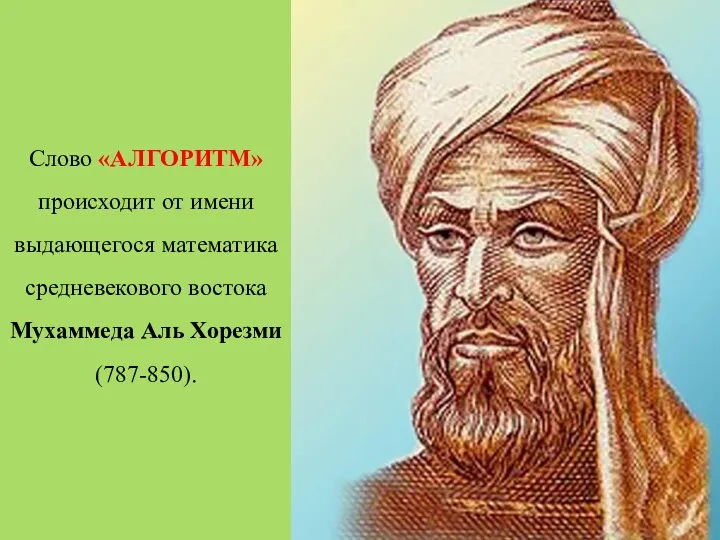 Слово «АЛГОРИТМ» происходит от имени выдающегося математика средневекового востока Мухаммеда Аль Хорезми (787-850).